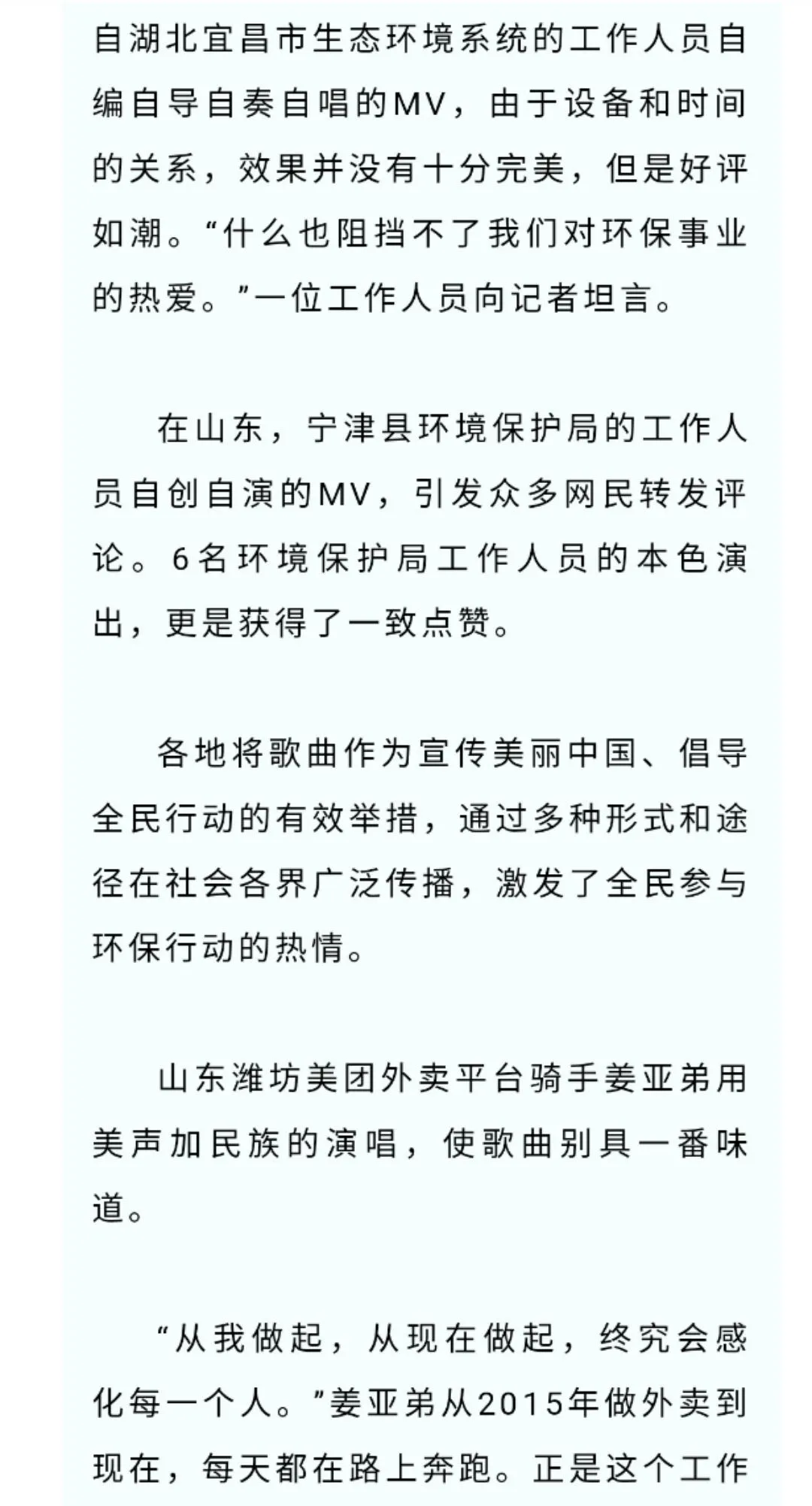 自湖北宜昌市生态环境系统的工作人员自编自导自奏自唱的MV，由于设备和时间的关系，效果并没有十分完美，但是好评如潮。“什么也阻挡不了我们对环保事业的热爱。”一位工作人员向记者坦言。

在山东，宁津县环境保护局的工作人员自创自演的MV，引发众多网民转发评论。6名环境保护局工作人员的本色演出，更是获得了一致点赞。

各地将歌曲作为宣传美丽中国、倡导全民行动的有效举措，通过多种形式和途径在社会各界广泛传播，激发了全民参与环保行动的热情。

山东潍坊美团外卖平台骑手姜亚弟用美声加民族的演唱，使歌曲别具一番味道。

“从我做起，从现在做起，终究会感化每一个人。”姜亚弟从2015年做外卖到现在，每天都在路上奔跑。正是这个工作